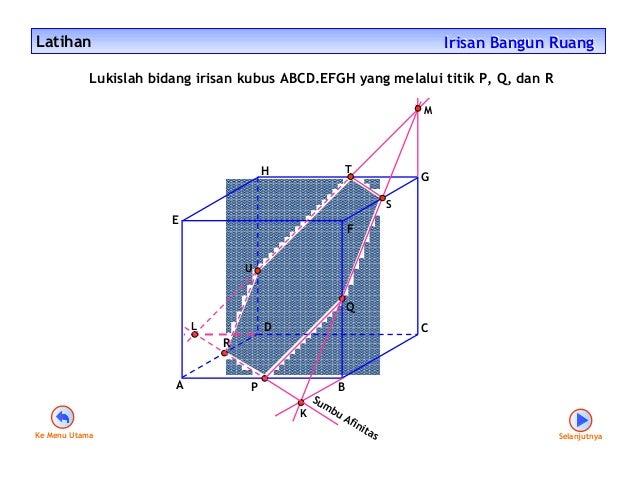 Latihan

Irisan Bangun Ruang

Lukislah bidang irisan kubus ABCD.EFGH yang melalui titik P, Q, dan R

M
H
T
G
S
E
F
U
Q
L
D
C
R
A
P
B
K
Sumbu Afinitas

Ke Menu Utama

Selanjutnya